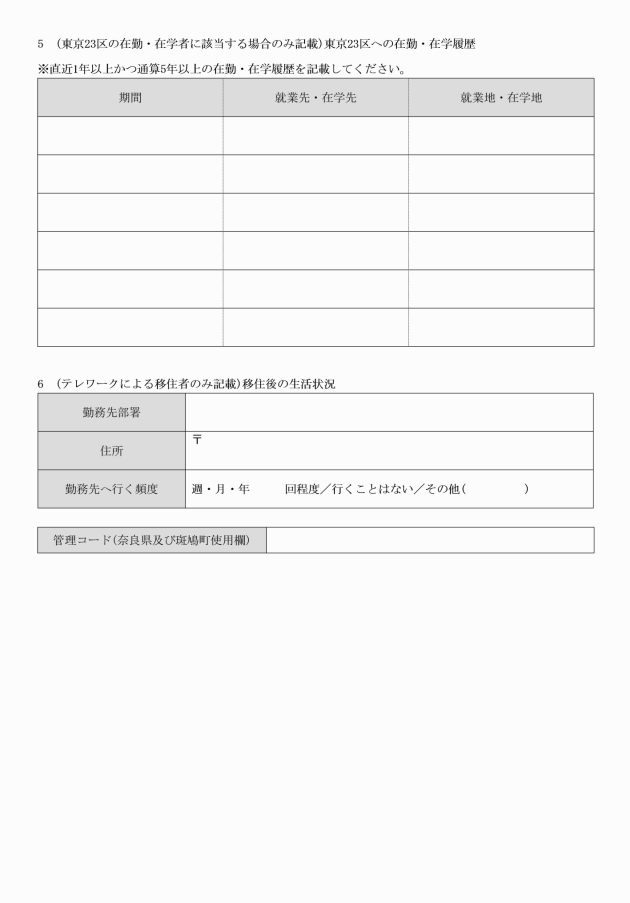 5 （東京23区の在勤・在学者に該当する場合のみ記載）東京23区への在勤・在学履歴

※直近1年以上かつ通算5年以上の在勤・在学履歴を記載してください。

| 期間 | 就業先・在学先 | 就業地・在学地 |
|---|---|---|
| | | |
| | | |
| | | |
| | | |
| | | |
| | | |

6 （テレワークによる移住者のみ記載）移住後の生活状況

| 勤務先部署 | |
|---|---|
| 住所 | 〒 |
| 勤務先へ行く頻度 | 週・月・年　　回程度／行くことはない／その他（　　　　） |

| 管理コード（奈良県及び斑鳩町使用欄） | |
|---|---|